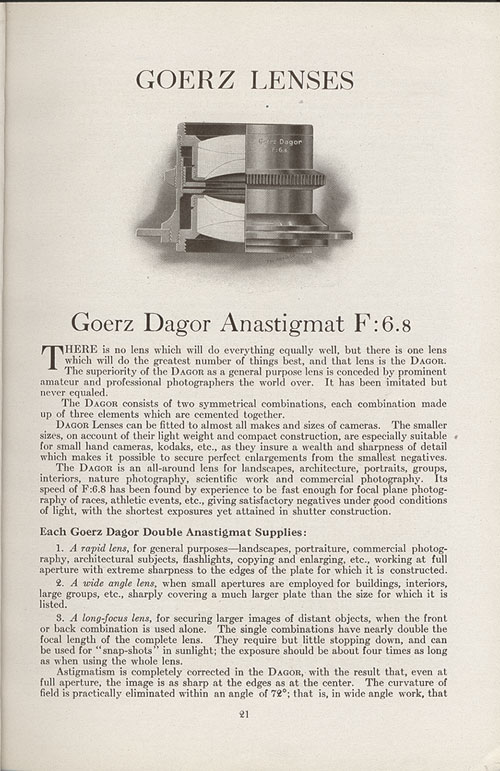 GOERZ LENSES

Goerz Dagor
F:6.8

Goerz Dagor Anastigmat F:6.8

THERE is no lens which will do everything equally well, but there is one lens which will do the greatest number of things best, and that lens is the DAGOR. The superiority of the DAGOR as a general purpose lens is conceded by prominent amateur and professional photographers the world over. It has been imitated but never equaled.

The DAGOR consists of two symmetrical combinations, each combination made up of three elements which are cemented together.

DAGOR Lenses can be fitted to almost all makes and sizes of cameras. The smaller sizes, on account of their light weight and compact construction, are especially suitable for small hand cameras, kodaks, etc., as they insure a wealth and sharpness of detail which makes it possible to secure perfect enlargements from the smallest negatives.

The DAGOR is an all-around lens for landscapes, architecture, portraits, groups, interiors, nature photography, scientific work and commercial photography. Its speed of F:6.8 has been found by experience to be fast enough for focal plane photography of races, athletic events, etc., giving satisfactory negatives under good conditions of light, with the shortest exposures yet attained in shutter construction.

Each Goerz Dagor Double Anastigmat Supplies:

1. A rapid lens, for general purposes—landscapes, portraiture, commercial photography, architectural subjects, flashlights, copying and enlarging, etc., working at full aperture with extreme sharpness to the edges of the plate for which it is constructed.

2. A wide angle lens, when small apertures are employed for buildings, interiors, large groups, etc., sharply covering a much larger plate than the size for which it is listed.

3. A long-focus lens, for securing larger images of distant objects, when the front or back combination is used alone. The single combinations have nearly double the focal length of the complete lens. They require but little stopping down, and can be used for "snap-shots" in sunlight; the exposure should be about four times as long as when using the whole lens.

Astigmatism is completely corrected in the DAGOR, with the result that, even at full aperture, the image is as sharp at the edges as at the center. The curvature of field is practically eliminated within an angle of 72°; that is, in wide angle work, that

21